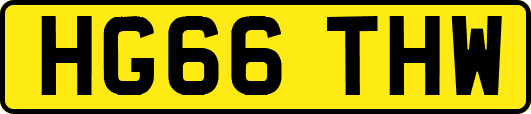 HG66 THW